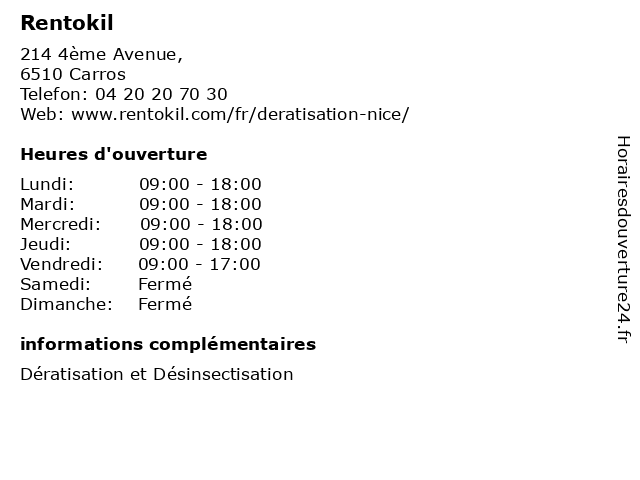 Rentokil

214 4ème Avenue,
6510 Carros
Telefon: 04 20 20 70 30
Web: www.rentokil.com/fr/deratisation-nice/

Heures d'ouverture

| | |
|---|---|
| Lundi: | 09:00 - 18:00 |
| Mardi: | 09:00 - 18:00 |
| Mercredi: | 09:00 - 18:00 |
| Jeudi: | 09:00 - 18:00 |
| Vendredi: | 09:00 - 17:00 |
| Samedi: | Fermé |
| Dimanche: | Fermé |

informations complémentaires

Dératisation et Désinsectisation

Horairesdouverture24.fr